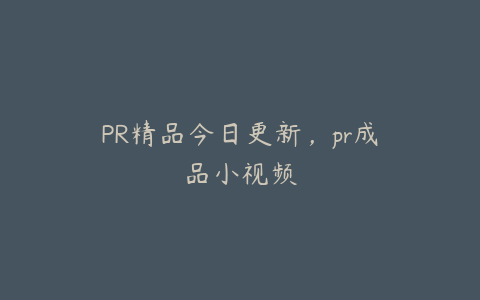 PR精品今日更新，pr成品小视频